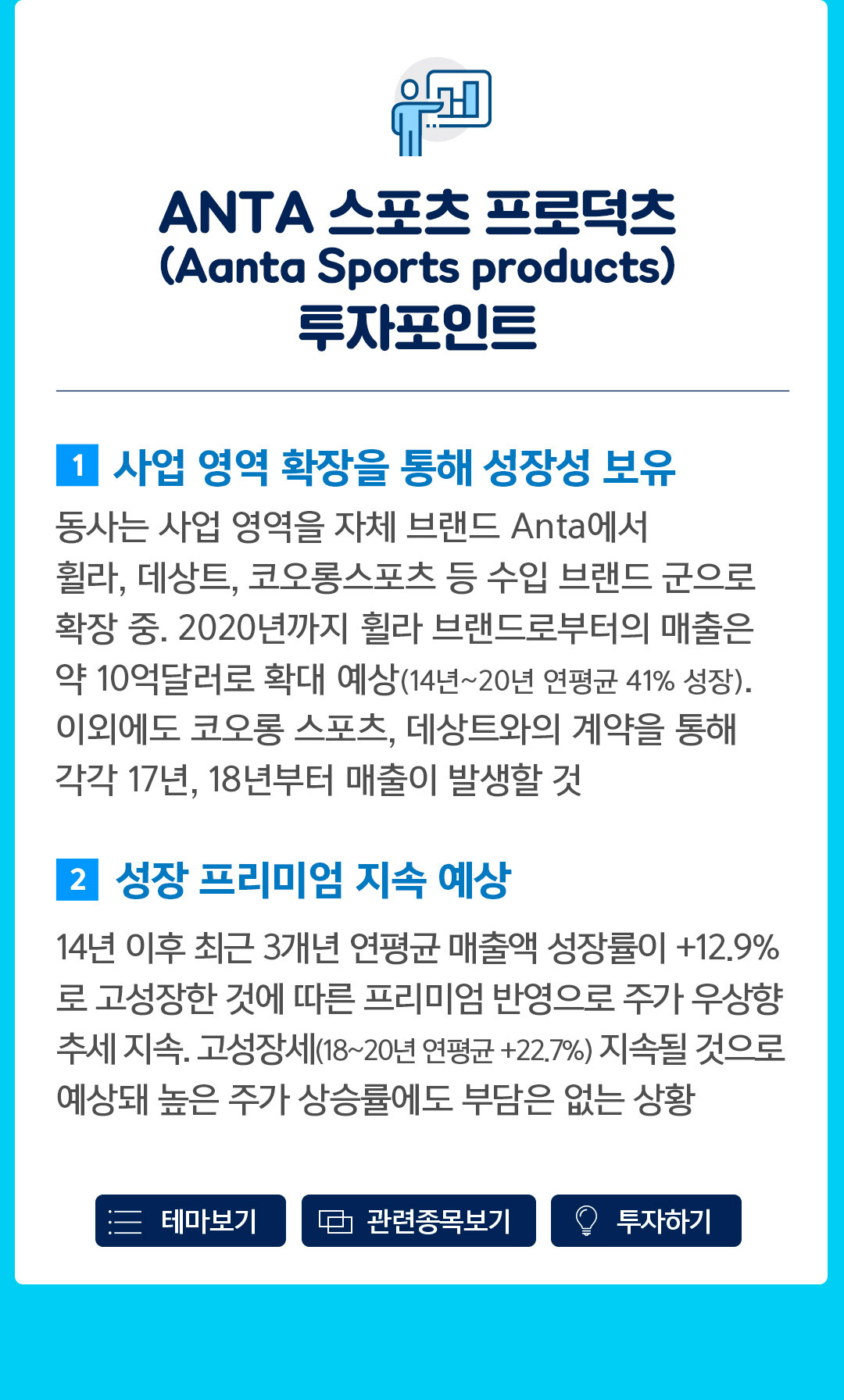 ANTA 스포츠 프로덕츠
(Aanta Sports products)
투자포인트

1 사업 영역 확장을 통해 성장성 보유

동사는 사업 영역을 자체 브랜드 Anta에서 휠라, 데상트, 코오롱스포츠 등 수입 브랜드 군으로 확장 중. 2020년까지 휠라 브랜드로부터의 매출은 약 10억달러로 확대 예상(14년~20년 연평균 41% 성장). 이외에도 코오롱 스포츠, 데상트와의 계약을 통해 각각 17년, 18년부터 매출이 발생할 것

2 성장 프리미엄 지속 예상

14년 이후 최근 3개년 연평균 매출액 성장률이 +12.9%로 고성장한 것에 따른 프리미엄 반영으로 주가 우상향 추세 지속. 고성장세(18~20년 연평균 +22.7%) 지속될 것으로 예상돼 높은 주가 상승률에도 부담은 없는 상황

테마보기 관련종목보기 투자하기